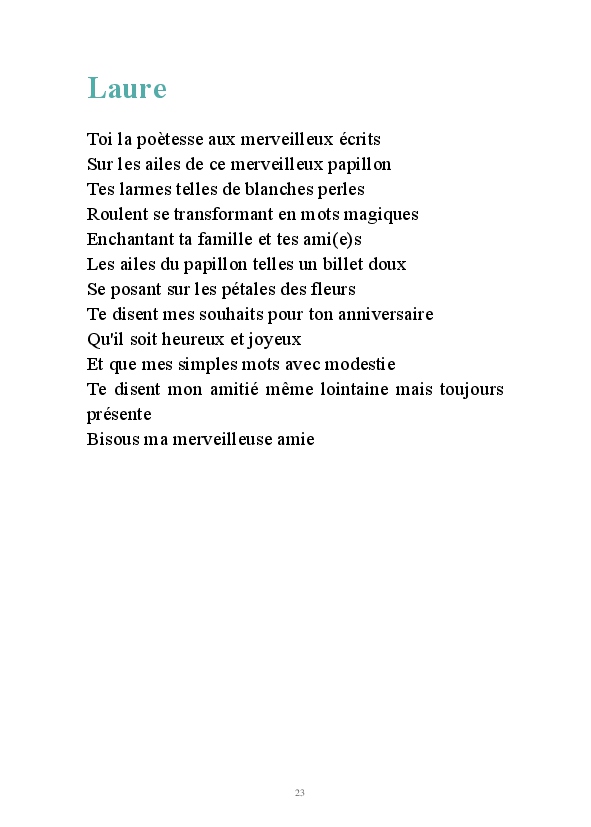 Laure

Toi la poètesse aux merveilleux écrits
Sur les ailes de ce merveilleux papillon
Tes larmes telles de blanches perles
Roulent se transformant en mots magiques
Enchantant ta famille et tes ami(e)s
Les ailes du papillon telles un billet doux
Se posant sur les pétales des fleurs
Te disent mes souhaits pour ton anniversaire
Qu'il soit heureux et joyeux
Et que mes simples mots avec modestie
Te disent mon amitié même lointaine mais toujours présente
Bisous ma merveilleuse amie

23